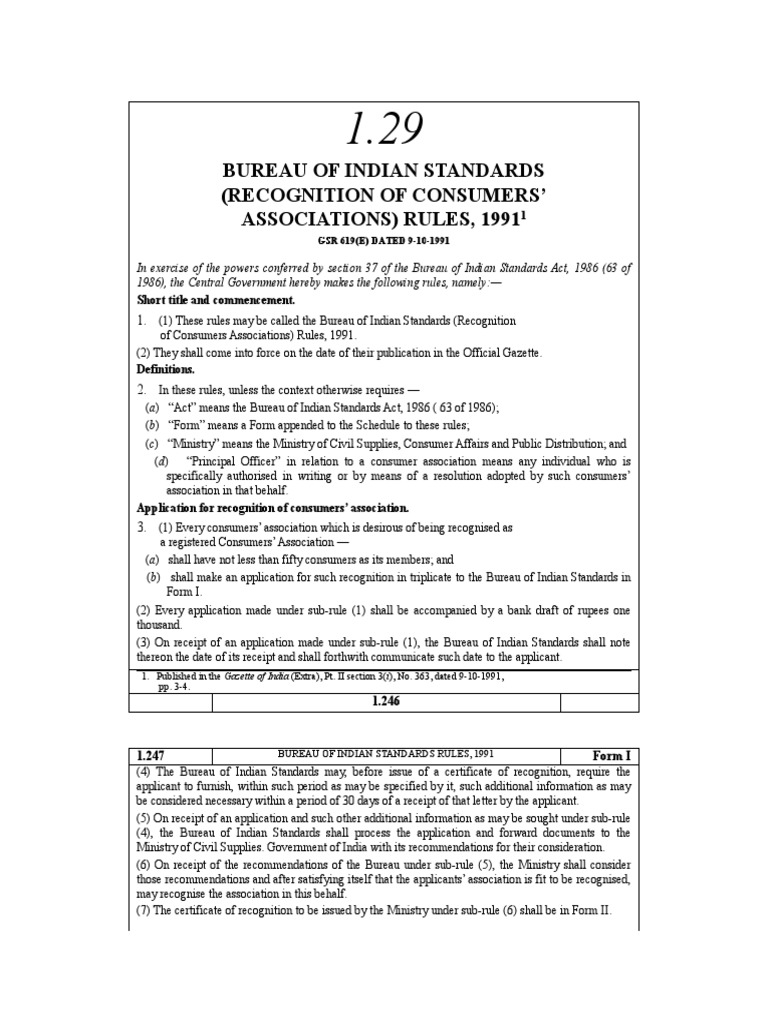 1.29

BUREAU OF INDIAN STANDARDS (RECOGNITION OF CONSUMERS' ASSOCIATIONS) RULES, 1991$^1$

GSR 619(E) DATED 9-10-1991

In exercise of the powers conferred by section 37 of the Bureau of Indian Standards Act, 1986 (63 of 1986), the Central Government hereby makes the following rules, namely:—

Short title and commencement.

1. (1) These rules may be called the Bureau of Indian Standards (Recognition of Consumers Associations) Rules, 1991.

(2) They shall come into force on the date of their publication in the Official Gazette.

Definitions.

2. In these rules, unless the context otherwise requires —

(a) "Act" means the Bureau of Indian Standards Act, 1986 ( 63 of 1986);

(b) "Form" means a Form appended to the Schedule to these rules;

(c) "Ministry" means the Ministry of Civil Supplies, Consumer Affairs and Public Distribution; and

(d) "Principal Officer" in relation to a consumer association means any individual who is specifically authorised in writing or by means of a resolution adopted by such consumers' association in that behalf.

Application for recognition of consumers' association.

3. (1) Every consumers' association which is desirous of being recognised as a registered Consumers' Association —

(a) shall have not less than fifty consumers as its members; and

(b) shall make an application for such recognition in triplicate to the Bureau of Indian Standards in Form I.

(2) Every application made under sub-rule (1) shall be accompanied by a bank draft of rupees one thousand.

(3) On receipt of an application made under sub-rule (1), the Bureau of Indian Standards shall note thereon the date of its receipt and shall forthwith communicate such date to the applicant.

1. Published in the Gazette of India (Extra), Pt. II section 3(i), No. 363, dated 9-10-1991, pp. 3-4.

1.246

1.247 BUREAU OF INDIAN STANDARDS RULES, 1991 Form I

(4) The Bureau of Indian Standards may, before issue of a certificate of recognition, require the applicant to furnish, within such period as may be specified by it, such additional information as may be considered necessary within a period of 30 days of a receipt of that letter by the applicant.

(5) On receipt of an application and such other additional information as may be sought under sub-rule (4), the Bureau of Indian Standards shall process the application and forward documents to the Ministry of Civil Supplies. Government of India with its recommendations for their consideration.

(6) On receipt of the recommendations of the Bureau under sub-rule (5), the Ministry shall consider those recommendations and after satisfying itself that the applicants' association is fit to be recognised, may recognise the association in this behalf.

(7) The certificate of recognition to be issued by the Ministry under sub-rule (6) shall be in Form II.